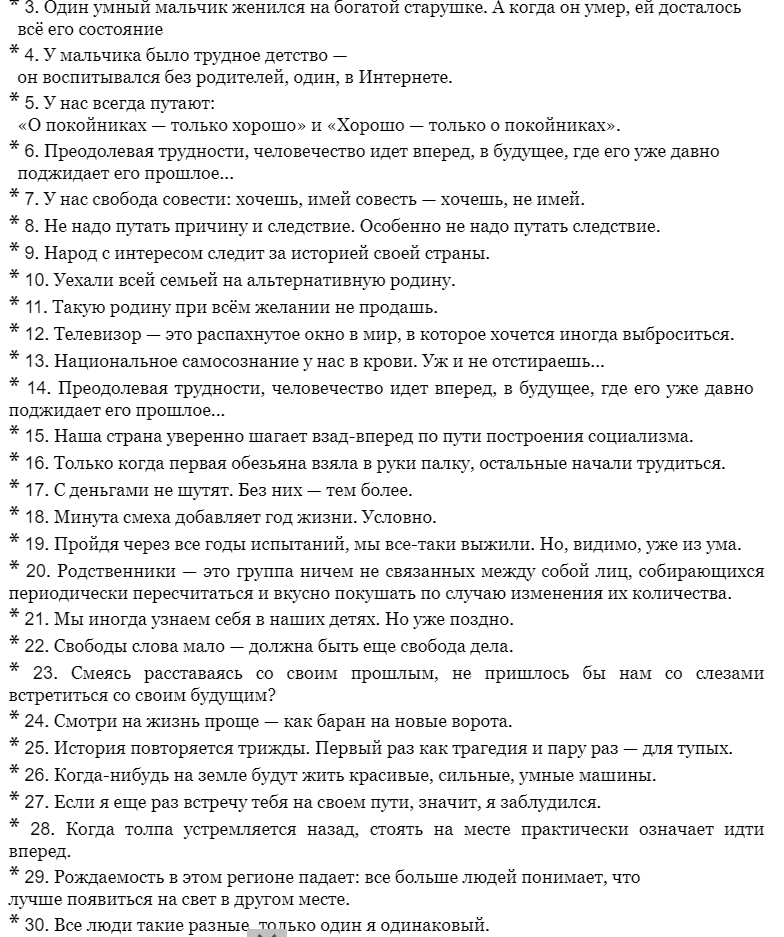 * 3. Один умный мальчик женился на богатой старушке. А когда он умер, ей досталось всё его состояние
* 4. У мальчика было трудное детство — он воспитывался без родителей, один, в Интернете.
* 5. У нас всегда путают: «О покойниках — только хорошо» и «Хорошо — только о покойниках».
* 6. Преодолевая трудности, человечество идет вперед, в будущее, где его уже давно поджидает его прошлое...
* 7. У нас свобода совести: хочешь, имей совесть — хочешь, не имей.
* 8. Не надо путать причину и следствие. Особенно не надо путать следствие.
* 9. Народ с интересом следит за историей своей страны.
* 10. Уехали всей семьей на альтернативную родину.
* 11. Такую родину при всём желании не продашь.
* 12. Телевизор — это распахнутое окно в мир, в которое хочется иногда выброситься.
* 13. Национальное самосознание у нас в крови. Уж и не отстираешь...
* 14. Преодолевая трудности, человечество идет вперед, в будущее, где его уже давно поджидает его прошлое...
* 15. Наша страна уверенно шагает взад-вперед по пути построения социализма.
* 16. Только когда первая обезьяна взяла в руки палку, остальные начали трудиться.
* 17. С деньгами не шутят. Без них — тем более.
* 18. Минута смеха добавляет год жизни. Условно.
* 19. Пройдя через все годы испытаний, мы все-таки выжили. Но, видимо, уже из ума.
* 20. Родственники — это группа ничем не связанных между собой лиц, собирающихся периодически пересчитаться и вкусно покушать по случаю изменения их количества.
* 21. Мы иногда узнаем себя в наших детях. Но уже поздно.
* 22. Свободы слова мало — должна быть еще свобода дела.
* 23. Смеясь расставаясь со своим прошлым, не пришлось бы нам со слезами встретиться со своим будущим?
* 24. Смотри на жизнь проще — как баран на новые ворота.
* 25. История повторяется трижды. Первый раз как трагедия и пару раз — для тупых.
* 26. Когда-нибудь на земле будут жить красивые, сильные, умные машины.
* 27. Если я еще раз встречу тебя на своем пути, значит, я заблудился.
* 28. Когда толпа устремляется назад, стоять на месте практически означает идти вперед.
* 29. Рождаемость в этом регионе падает: все больше людей понимает, что лучше появиться на свет в другом месте.
* 30. Все люди такие разные, только один я одинаковый.